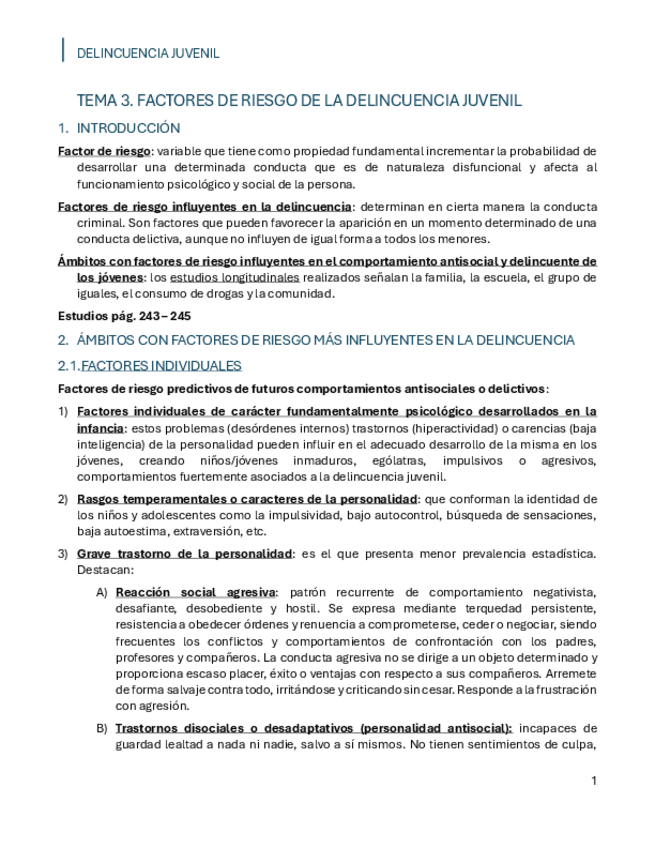 DELINCUENCIA JUVENIL

TEMA 3. FACTORES DE RIESGO DE LA DELINCUENCIA JUVENIL

1. INTRODUCCIÓN

Factor de riesgo: variable que tiene como propiedad fundamental incrementar la probabilidad de desarrollar una determinada conducta que es de naturaleza disfuncional y afecta al funcionamiento psicológico y social de la persona.

Factores de riesgo influyentes en la delincuencia: determinan en cierta manera la conducta criminal. Son factores que pueden favorecer la aparición en un momento determinado de una conducta delictiva, aunque no influyen de igual forma a todos los menores.

Ámbitos con factores de riesgo influyentes en el comportamiento antisocial y delincuente de los jóvenes: los estudios longitudinales realizados señalan la familia, la escuela, el grupo de iguales, el consumo de drogas y la comunidad.

Estudios pág. 243 – 245

2. ÁMBITOS CON FACTORES DE RIESGO MÁS INFLUYENTES EN LA DELINCUENCIA

2.1. FACTORES INDIVIDUALES

Factores de riesgo predictivos de futuros comportamientos antisociales o delictivos:

1) Factores individuales de carácter fundamentalmente psicológico desarrollados en la infancia: estos problemas (desórdenes internos) trastornos (hiperactividad) o carencias (baja inteligencia) de la personalidad pueden influir en el adecuado desarrollo de la misma en los jóvenes, creando niños/jóvenes inmaduros, ególatras, impulsivos o agresivos, comportamientos fuertemente asociados a la delincuencia juvenil.

2) Rasgos temperamentales o caracteres de la personalidad: que conforman la identidad de los niños y adolescentes como la impulsividad, bajo autocontrol, búsqueda de sensaciones, baja autoestima, extraversión, etc.

3) Grave trastorno de la personalidad: es el que presenta menor prevalencia estadística. Destacan:

A) Reacción social agresiva: patrón recurrente de comportamiento negativista, desafiante, desobediente y hostil. Se expresa mediante terquedad persistente, resistencia a obedecer órdenes y renuencia a comprometerse, ceder o negociar, siendo frecuentes los conflictos y comportamientos de confrontación con los padres, profesores y compañeros. La conducta agresiva no se dirige a un objeto determinado y proporciona escaso placer, éxito o ventajas con respecto a sus compañeros. Arremete de forma salvaje contra todo, irritándose y criticando sin cesar. Responde a la frustración con agresión.

B) Trastornos disociales o desadaptativos (personalidad antisocial): incapaces de guardad lealtad a nada ni nadie, salvo a sí mismos. No tienen sentimientos de culpa,

1